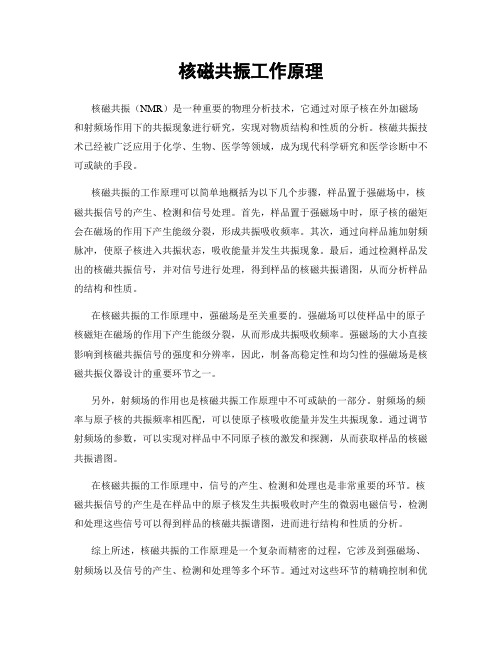 核磁共振工作原理

核磁共振（NMR）是一种重要的物理分析技术，它通过对原子核在外加磁场和射频场作用下的共振现象进行研究，实现对物质结构和性质的分析。核磁共振技术已经被广泛应用于化学、生物、医学等领域，成为现代科学研究和医学诊断中不可或缺的手段。

核磁共振的工作原理可以简单地概括为以下几个步骤，样品置于强磁场中，核磁共振信号的产生、检测和信号处理。首先，样品置于强磁场中时，原子核的磁矩会在磁场的作用下产生能级分裂，形成共振吸收频率。其次，通过向样品施加射频脉冲，使原子核进入共振状态，吸收能量并发生共振现象。最后，通过检测样品发出的核磁共振信号，并对信号进行处理，得到样品的核磁共振谱图，从而分析样品的结构和性质。

在核磁共振的工作原理中，强磁场是至关重要的。强磁场可以使样品中的原子核磁矩在磁场的作用下产生能级分裂，从而形成共振吸收频率。强磁场的大小直接影响到核磁共振信号的强度和分辨率，因此，制备高稳定性和均匀性的强磁场是核磁共振仪器设计的重要环节之一。

另外，射频场的作用也是核磁共振工作原理中不可或缺的一部分。射频场的频率与原子核的共振频率相匹配，可以使原子核吸收能量并发生共振现象。通过调节射频场的参数，可以实现对样品中不同原子核的激发和探测，从而获取样品的核磁共振谱图。

在核磁共振的工作原理中，信号的产生、检测和处理也是非常重要的环节。核磁共振信号的产生是在样品中的原子核发生共振吸收时产生的微弱电磁信号，检测和处理这些信号可以得到样品的核磁共振谱图，进而进行结构和性质的分析。

综上所述，核磁共振的工作原理是一个复杂而精密的过程，它涉及到强磁场、射频场以及信号的产生、检测和处理等多个环节。通过对这些环节的精确控制和优